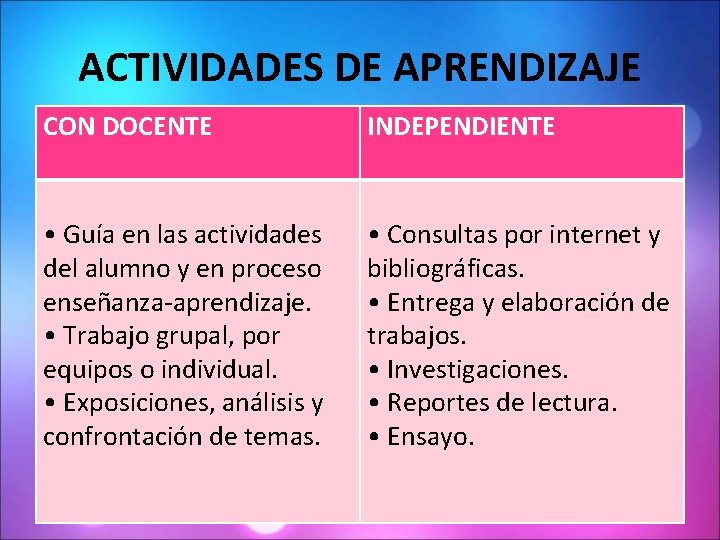 ACTIVIDADES DE APRENDIZAJE

| CON DOCENTE | INDEPENDIENTE |
|---|---|
| • Guía en las actividades del alumno y en proceso enseñanza-aprendizaje. • Trabajo grupal, por equipos o individual. • Exposiciones, análisis y confrontación de temas. | • Consultas por internet y bibliográficas. • Entrega y elaboración de trabajos. • Investigaciones. • Reportes de lectura. • Ensayo. |